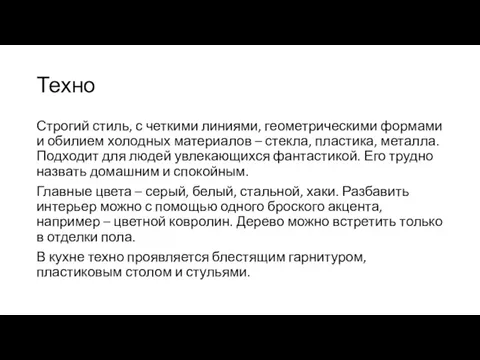 Техно

Строгий стиль, с четкими линиями, геометрическими формами и обилием холодных материалов – стекла, пластика, металла. Подходит для людей увлекающихся фантастикой. Его трудно назвать домашним и спокойным.

Главные цвета – серый, белый, стальной, хаки. Разбавить интерьер можно с помощью одного броского акцента, например – цветной ковролин. Дерево можно встретить только в отделки пола.

В кухне техно проявляется блестящим гарнитуром, пластиковым столом и стульями.